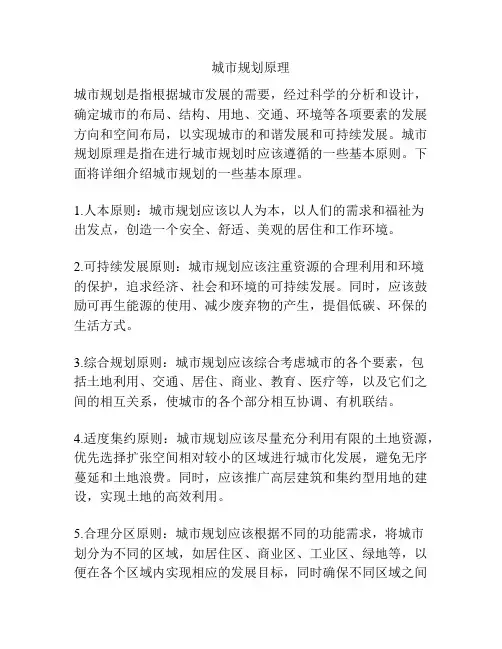 城市规划原理

城市规划是指根据城市发展的需要，经过科学的分析和设计，确定城市的布局、结构、用地、交通、环境等各项要素的发展方向和空间布局，以实现城市的和谐发展和可持续发展。城市规划原理是指在进行城市规划时应该遵循的一些基本原则。下面将详细介绍城市规划的一些基本原理。

1.人本原则：城市规划应该以人为本，以人们的需求和福祉为出发点，创造一个安全、舒适、美观的居住和工作环境。

2.可持续发展原则：城市规划应该注重资源的合理利用和环境的保护，追求经济、社会和环境的可持续发展。同时，应该鼓励可再生能源的使用、减少废弃物的产生，提倡低碳、环保的生活方式。

3.综合规划原则：城市规划应该综合考虑城市的各个要素，包括土地利用、交通、居住、商业、教育、医疗等，以及它们之间的相互关系，使城市的各个部分相互协调、有机联结。

4.适度集约原则：城市规划应该尽量充分利用有限的土地资源，优先选择扩张空间相对较小的区域进行城市化发展，避免无序蔓延和土地浪费。同时，应该推广高层建筑和集约型用地的建设，实现土地的高效利用。

5.合理分区原则：城市规划应该根据不同的功能需求，将城市划分为不同的区域，如居住区、商业区、工业区、绿地等，以便在各个区域内实现相应的发展目标，同时确保不同区域之间